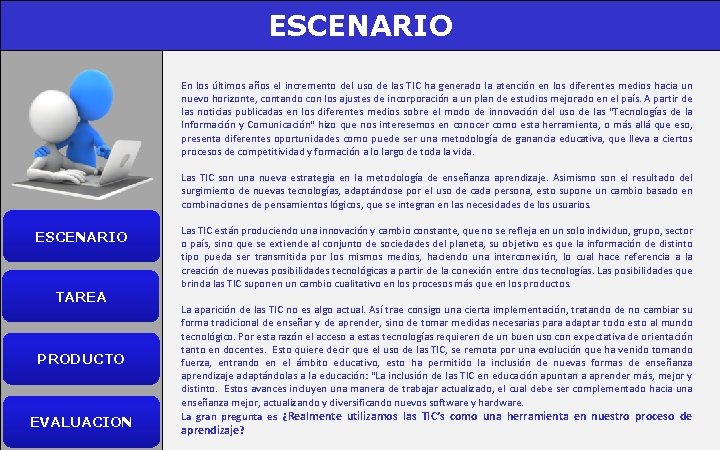 ESCENARIO

ESCENARIO

TAREA

PRODUCTO

EVALUACION

En los últimos años el incremento del uso de las TIC ha generado la atención en los diferentes medios hacia un nuevo horizonte, contando con los ajustes de incorporación a un plan de estudios mejorado en el país. A partir de las noticias publicadas en los diferentes medios sobre el modo de innovación del uso de las "Tecnologías de la Información y Comunicación" hizo que nos interesemos en conocer como esta herramienta, o más allá que eso, presenta diferentes oportunidades como puede ser una metodología de ganancia educativa, que lleva a ciertos procesos de competitividad y formación a lo largo de toda la vida.

Las TIC son una nueva estrategia en la metodología de enseñanza aprendizaje. Asimismo son el resultado del surgimiento de nuevas tecnologías, adaptándose por el uso de cada persona, esto supone un cambio basado en combinaciones de pensamientos lógicos, que se integran en las necesidades de los usuarios.

Las TIC están produciendo una innovación y cambio constante, que no se refleja en un solo individuo, grupo, sector o país, sino que se extiende al conjunto de sociedades del planeta, su objetivo es que la información de distinto tipo pueda ser transmitida por los mismos medios, haciendo una interconexión, lo cual hace referencia a la creación de nuevas posibilidades tecnológicas a partir de la conexión entre dos tecnologías. Las posibilidades que brinda las TIC suponen un cambio cualitativo en los procesos más que en los productos.

La aparición de las TIC no es algo actual. Así trae consigo una cierta implementación, tratando de no cambiar su forma tradicional de enseñar y de aprender, sino de tomar medidas necesarias para adaptar todo esto al mundo tecnológico. Por esta razón el acceso a estas tecnologías requieren de un buen uso con expectativa de orientación tanto en docentes. Esto quiere decir que el uso de las TIC, se remota por una evolución que ha venido tomando fuerza, entrando en el ámbito educativo, esto ha permitido la inclusión de nuevas formas de enseñanza aprendizaje adaptándolas a la educación: "La inclusión de las TIC en educación apuntan a aprender más, mejor y distinto. Estos avances incluyen una manera de trabajar actualizado, el cual debe ser complementado hacia una enseñanza mejor, actualizando y diversificando nuevos software y hardware.
La gran pregunta es ¿Realmente utilizamos las TIC's como una herramienta en nuestro proceso de aprendizaje?